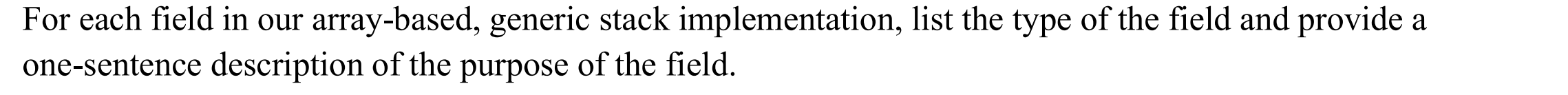 For each field in our array-based, generic stack implementation, list the type of the field and provide a one-sentence description of the purpose of the field.